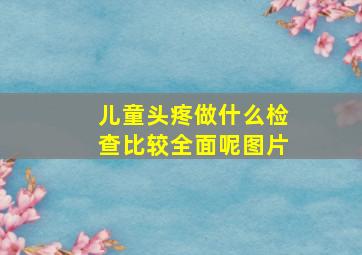 儿童头疼做什么检查比较全面呢图片